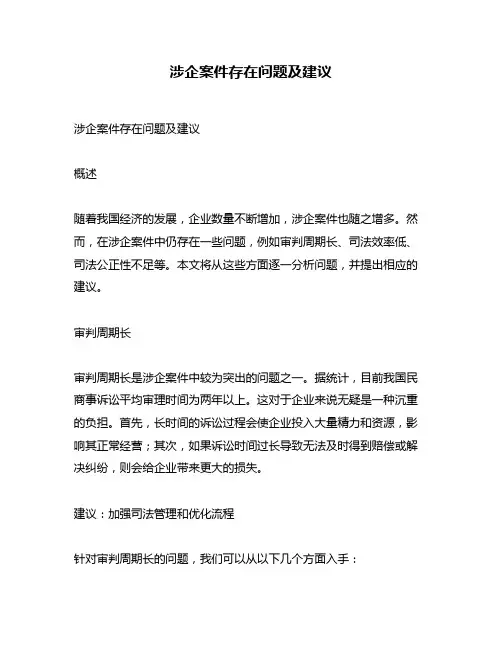 涉企案件存在问题及建议

涉企案件存在问题及建议

概述

随着我国经济的发展，企业数量不断增加，涉企案件也随之增多。然而，在涉企案件中仍存在一些问题，例如审判周期长、司法效率低、司法公正性不足等。本文将从这些方面逐一分析问题，并提出相应的建议。

审判周期长

审判周期长是涉企案件中较为突出的问题之一。据统计，目前我国民商事诉讼平均审理时间为两年以上。这对于企业来说无疑是一种沉重的负担。首先，长时间的诉讼过程会使企业投入大量精力和资源，影响其正常经营；其次，如果诉讼时间过长导致无法及时得到赔偿或解决纠纷，则会给企业带来更大的损失。

建议：加强司法管理和优化流程

针对审判周期长的问题，我们可以从以下几个方面入手：